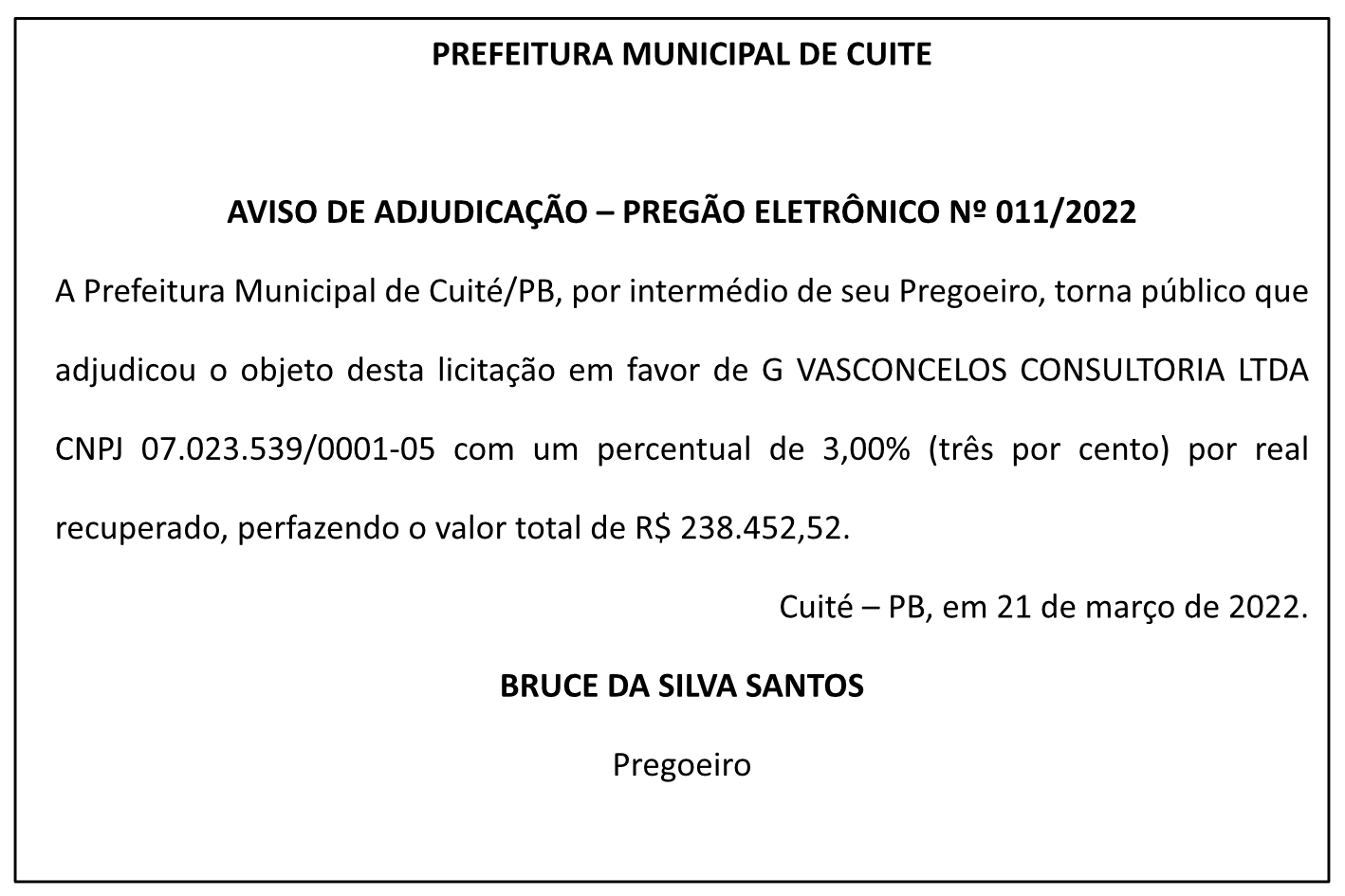 PREFEITURA MUNICIPAL DE CUITE

AVISO DE ADJUDICAÇÃO – PREGÃO ELETRÔNICO Nº 011/2022

A Prefeitura Municipal de Cuité/PB, por intermédio de seu Pregoeiro, torna público que adjudicou o objeto desta licitação em favor de G VASCONCELOS CONSULTORIA LTDA CNPJ 07.023.539/0001-05 com um percentual de 3,00% (três por cento) por real recuperado, perfazendo o valor total de R$ 238.452,52.

Cuité – PB, em 21 de março de 2022.

BRUCE DA SILVA SANTOS

Pregoeiro